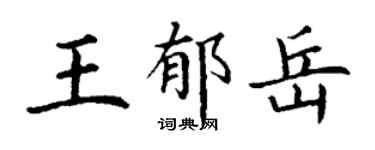 王郁岳

词典网